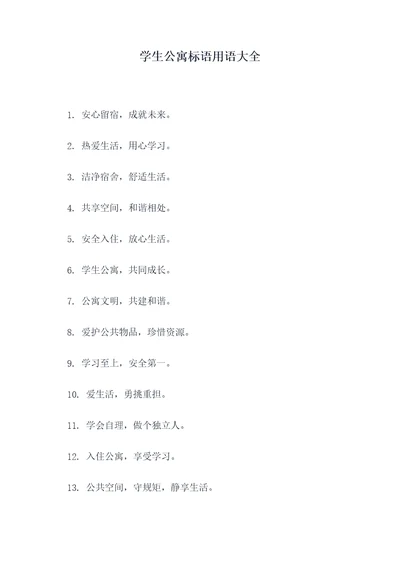 学生公寓标语用语大全

1. 安心留宿，成就未来。

2. 热爱生活，用心学习。

3. 洁净宿舍，舒适生活。

4. 共享空间，和谐相处。

5. 安全入住，放心生活。

6. 学生公寓，共同成长。

7. 公寓文明，共建和谐。

8. 爱护公共物品，珍惜资源。

9. 学习至上，安全第一。

10. 爱生活，勇挑重担。

11. 学会自理，做个独立人。

12. 入住公寓，享受学习。

13. 公共空间，守规矩，静享生活。